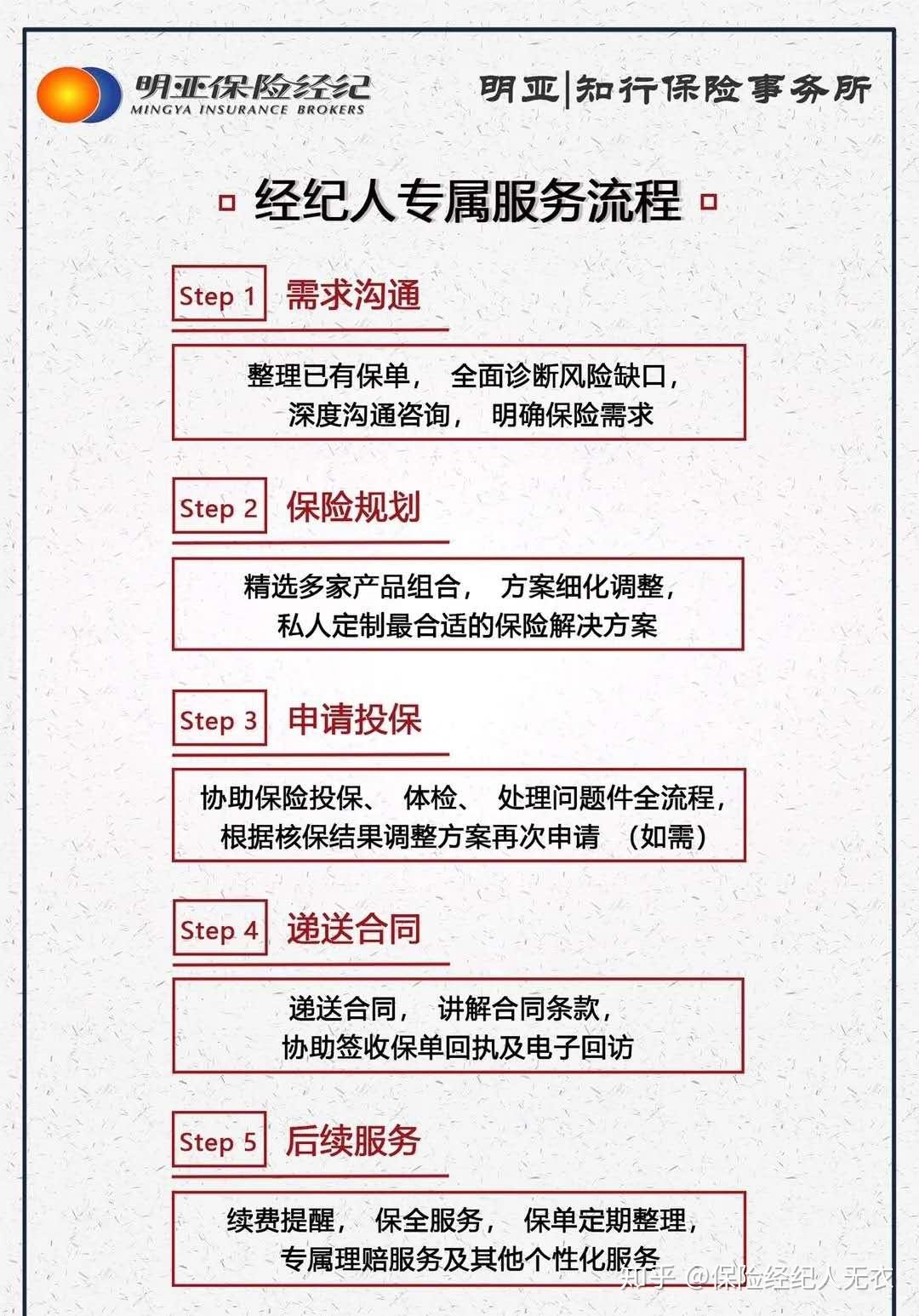 明亚保险经纪
MINGYA INSURANCE BROKERS

明亚|知行保险事务所

经纪人专属服务流程

Step 1 需求沟通

整理已有保单， 全面诊断风险缺口，
深度沟通咨询， 明确保险需求

Step 2 保险规划

精选多家产品组合， 方案细化调整，
私人定制最合适的保险解决方案

Step 3 申请投保

协助保险投保、 体检、 处理问题件全流程，
根据核保结果调整方案再次申请 （如需）

Step 4 递送合同

递送合同， 讲解合同条款，
协助签收保单回执及电子回访

Step 5 后续服务

续费提醒， 保全服务， 保单定期整理，
专属理赔服务及其他个性化服务

知乎 @保险经纪人无衣